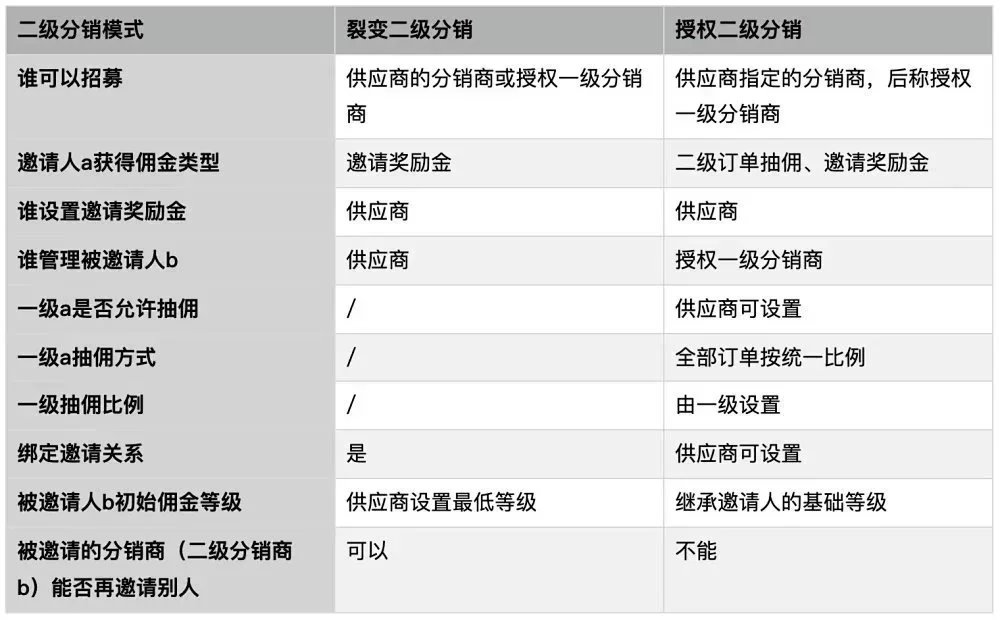 | 二级分销模式 | 裂变二级分销 | 授权二级分销 |
|---|---|---|
| 谁可以招募 | 供应商的分销商或授权一级分销商 | 供应商指定的分销商，后称授权一级分销商 |
| 邀请人a获得佣金类型 | 邀请奖励金 | 二级订单抽佣、邀请奖励金 |
| 谁设置邀请奖励金 | 供应商 | 供应商 |
| 谁管理被邀请人b | 供应商 | 授权一级分销商 |
| 一级a是否允许抽佣 | / | 供应商可设置 |
| 一级a抽佣方式 | / | 全部订单按统一比例 |
| 一级抽佣比例 | / | 由一级设置 |
| 绑定邀请关系 | 是 | 供应商可设置 |
| 被邀请人b初始佣金等级 | 供应商设置最低等级 | 继承邀请人的基础等级 |
| 被邀请的分销商（二级分销商b）能否再邀请别人 | 可以 | 不能 |